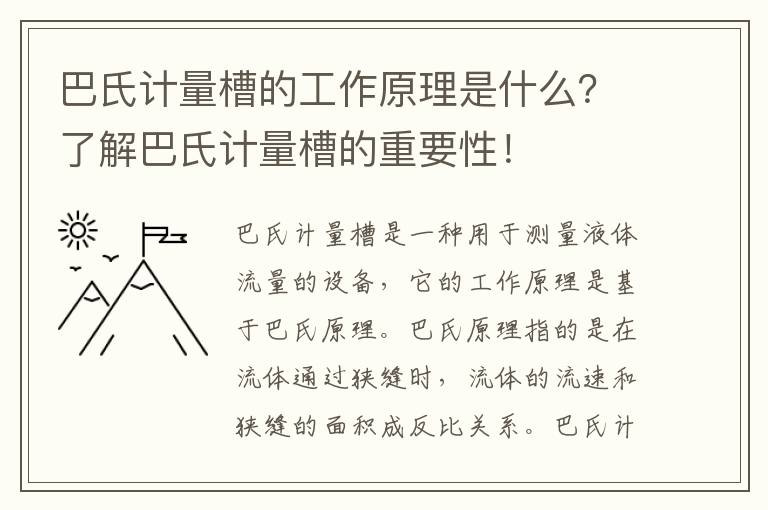 巴氏计量槽的工作原理是什么？了解巴氏计量槽的重要性！

巴氏计量槽是一种用于测量液体流量的设备，它的工作原理是基于巴氏原理。巴氏原理指的是在流体通过狭缝时，流体的流速和狭缝的面积成反比关系。巴氏计